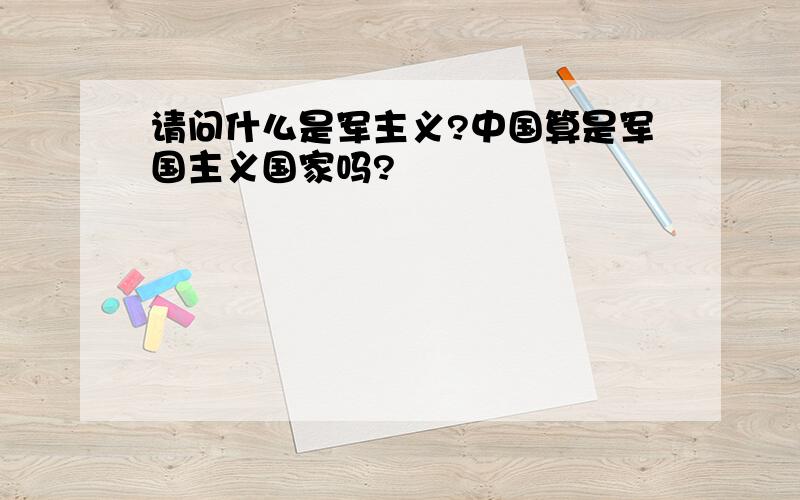 请问什么是军主义?中国算是军国主义国家吗?